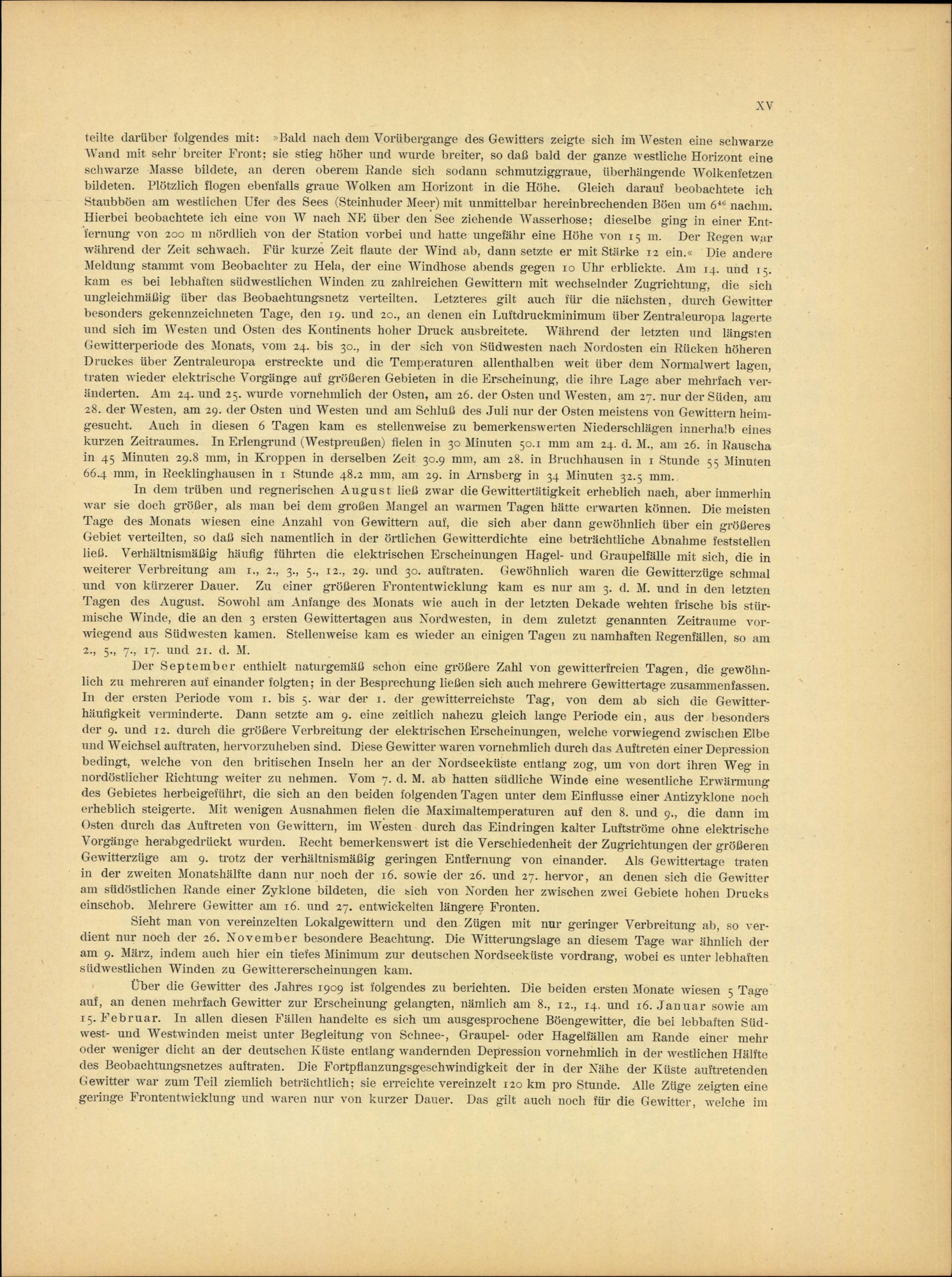 XV

teilte darüber folgendes mit: »Bald nach dem Vorübergange des Gewitters zeigte sich im Westen eine schwarze Wand mit sehr breiter Front; sie stieg höher und wurde breiter, so daß bald der ganze westliche Horizont eine schwarze Masse bildete, an deren oberem Rande sich sodann schmutziggraue, überhängende Wolkenfetzen bildeten. Plötzlich flogen ebenfalls graue Wolken am Horizont in die Höhe. Gleich darauf beobachtete ich Staubböen am westlichen Ufer des Sees (Steinhuder Meer) mit unmittelbar hereinbrechenden Böen um $6^{46}$ nachm. Hierbei beobachtete ich eine von W nach NE über den See ziehende Wasserhose; dieselbe ging in einer Entfernung von 200 m nördlich von der Station vorbei und hatte ungefähr eine Höhe von 15 m. Der Regen war während der Zeit schwach. Für kurze Zeit flaute der Wind ab, dann setzte er mit Stärke 12 ein.« Die andere Meldung stammt vom Beobachter zu Hela, der eine Windhose abends gegen 10 Uhr erblickte. Am 14. und 15. kam es bei lebhaften südwestlichen Winden zu zahlreichen Gewittern mit wechselnder Zugrichtung, die sich ungleichmäßig über das Beobachtungsnetz verteilten. Letzteres gilt auch für die nächsten, durch Gewitter besonders gekennzeichneten Tage, den 19. und 20., an denen ein Luftdruckminimum über Zentraleuropa lagerte und sich im Westen und Osten des Kontinents hoher Druck ausbreitete. Während der letzten und längsten Gewitterperiode des Monats, vom 24. bis 30., in der sich von Südwesten nach Nordosten ein Rücken höheren Druckes über Zentraleuropa erstreckte und die Temperaturen allenthalben weit über dem Normalwert lagen, traten wieder elektrische Vorgänge auf größeren Gebieten in die Erscheinung, die ihre Lage aber mehrfach veränderten. Am 24. und 25. wurde vornehmlich der Osten, am 26. der Osten und Westen, am 27. nur der Süden, am 28. der Westen, am 29. der Osten und Westen und am Schluß des Juli nur der Osten meistens von Gewittern heimgesucht. Auch in diesen 6 Tagen kam es stellenweise zu bemerkenswerten Niederschlägen innerhalb eines kurzen Zeitraumes. In Erlengrund (Westpreußen) fielen in 30 Minuten 50.1 mm am 24. d. M., am 26. in Rauscha in 45 Minuten 29.8 mm, in Kroppen in derselben Zeit 30.9 mm, am 28. in Bruchhausen in 1 Stunde 55 Minuten 66.4 mm, in Recklinghausen in 1 Stunde 48.2 mm, am 29. in Arnsberg in 34 Minuten 32.5 mm.

In dem trüben und regnerischen August ließ zwar die Gewittertätigkeit erheblich nach, aber immerhin war sie doch größer, als man bei dem großen Mangel an warmen Tagen hätte erwarten können. Die meisten Tage des Monats wiesen eine Anzahl von Gewittern auf, die sich aber dann gewöhnlich über ein größeres Gebiet verteilten, so daß sich namentlich in der örtlichen Gewitterdichte eine beträchtliche Abnahme feststellen ließ. Verhältnismäßig häufig führten die elektrischen Erscheinungen Hagel- und Graupelfälle mit sich, die in weiterer Verbreitung am 1., 2., 3., 5., 12., 29. und 30. auftraten. Gewöhnlich waren die Gewitterzüge schmal und von kürzerer Dauer. Zu einer größeren Frontentwicklung kam es nur am 3. d. M. und in den letzten Tagen des August. Sowohl am Anfange des Monats wie auch in der letzten Dekade wehten frische bis stürmische Winde, die an den 3 ersten Gewittertagen aus Nordwesten, in dem zuletzt genannten Zeitraume vorwiegend aus Südwesten kamen. Stellenweise kam es wieder an einigen Tagen zu namhaften Regenfällen, so am 2., 5., 7., 17. und 21. d. M.

Der September enthielt naturgemäß schon eine größere Zahl von gewitterfreien Tagen, die gewöhnlich zu mehreren auf einander folgten; in der Besprechung ließen sich auch mehrere Gewittertage zusammenfassen. In der ersten Periode vom 1. bis 5. war der 1. der gewitterreichste Tag, von dem ab sich die Gewitterhäufigkeit verminderte. Dann setzte am 9. eine zeitlich nahezu gleich lange Periode ein, aus der besonders der 9. und 12. durch die größere Verbreitung der elektrischen Erscheinungen, welche vorwiegend zwischen Elbe und Weichsel auftraten, hervorzuheben sind. Diese Gewitter waren vornehmlich durch das Auftreten einer Depression bedingt, welche von den britischen Inseln her an der Nordseeküste entlang zog, um von dort ihren Weg in nordöstlicher Richtung weiter zu nehmen. Vom 7. d. M. ab hatten südliche Winde eine wesentliche Erwärmung des Gebietes herbeigeführt, die sich an den beiden folgenden Tagen unter dem Einflusse einer Antizyklone noch erheblich steigerte. Mit wenigen Ausnahmen fielen die Maximaltemperaturen auf den 8. und 9., die dann im Osten durch das Auftreten von Gewittern, im Westen durch das Eindringen kalter Luftströme ohne elektrische Vorgänge herabgedrückt wurden. Recht bemerkenswert ist die Verschiedenheit der Zugrichtungen der größeren Gewitterzüge am 9. trotz der verhältnismäßig geringen Entfernung von einander. Als Gewittertage traten in der zweiten Monatshälfte dann nur noch der 16. sowie der 26. und 27. hervor, an denen sich die Gewitter am südöstlichen Rande einer Zyklone bildeten, die sich von Norden her zwischen zwei Gebiete hohen Drucks einschob. Mehrere Gewitter am 16. und 27. entwickelten längere Fronten.

Sieht man von vereinzelten Lokalgewittern und den Zügen mit nur geringer Verbreitung ab, so verdient nur noch der 26. November besondere Beachtung. Die Witterungslage an diesem Tage war ähnlich der am 9. März, indem auch hier ein tiefes Minimum zur deutschen Nordseeküste vordrang, wobei es unter lebhaften südwestlichen Winden zu Gewittererscheinungen kam.

Über die Gewitter des Jahres 1909 ist folgendes zu berichten. Die beiden ersten Monate wiesen 5 Tage auf, an denen mehrfach Gewitter zur Erscheinung gelangten, nämlich am 8., 12., 14. und 16. Januar sowie am 15. Februar. In allen diesen Fällen handelte es sich um ausgesprochene Böengewitter, die bei lebbaften Südwest- und Westwinden meist unter Begleitung von Schnee-, Graupel- oder Hagelfällen am Rande einer mehr oder weniger dicht an der deutschen Küste entlang wandernden Depression vornehmlich in der westlichen Hälfte des Beobachtungsnetzes auftraten. Die Fortpflanzungsgeschwindigkeit der in der Nähe der Küste auftretenden Gewitter war zum Teil ziemlich beträchtlich; sie erreichte vereinzelt 120 km pro Stunde. Alle Züge zeigten eine geringe Frontentwicklung und waren nur von kurzer Dauer. Das gilt auch noch für die Gewitter, welche im